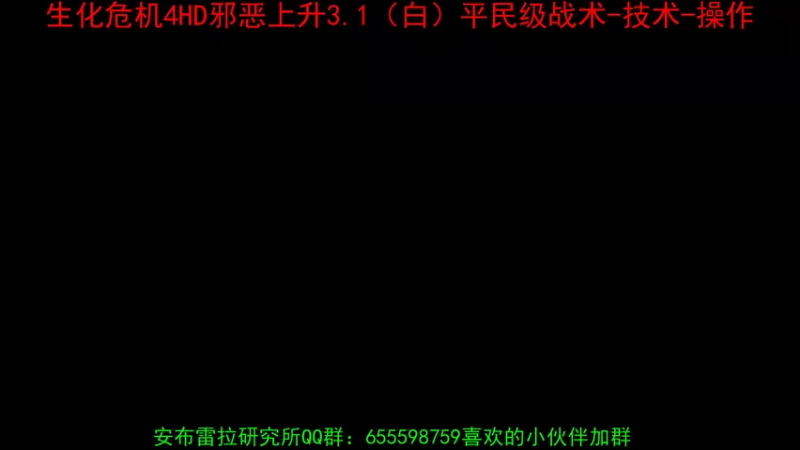 生化危机4HD邪恶上升3.1（白）平民级战术-技术-操作

安布雷拉研究所QQ群：655598759喜欢的小伙伴加群